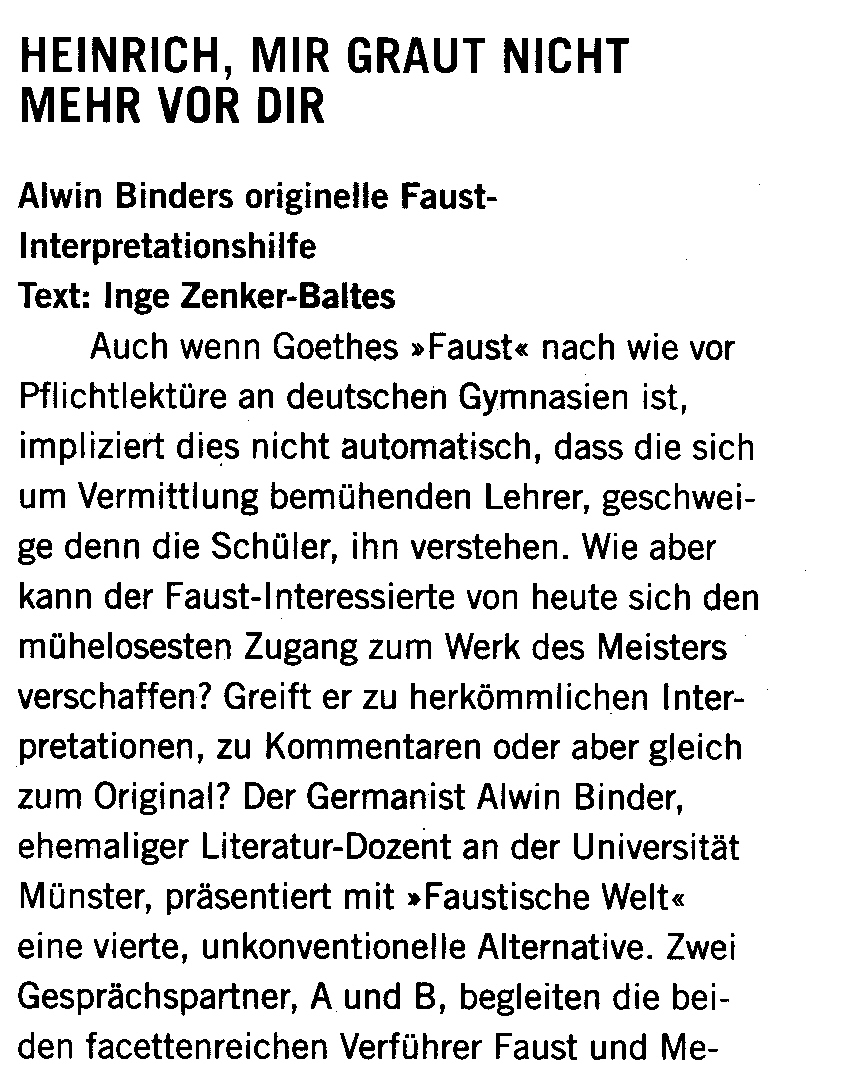 HEINRICH, MIR GRAUT NICHT MEHR VOR DIR

Alwin Binders originelle Faust-Interpretationshilfe
Text: Inge Zenker-Baltes

Auch wenn Goethes »Faust« nach wie vor Pflichtlektüre an deutschen Gymnasien ist, impliziert dies nicht automatisch, dass die sich um Vermittlung bemühenden Lehrer, geschweige denn die Schüler, ihn verstehen. Wie aber kann der Faust-Interessierte von heute sich den mühelosesten Zugang zum Werk des Meisters verschaffen? Greift er zu herkömmlichen Interpretationen, zu Kommentaren oder aber gleich zum Original? Der Germanist Alwin Binder, ehemaliger Literatur-Dozent an der Universität Münster, präsentiert mit »Faustische Welt« eine vierte, unkonventionelle Alternative. Zwei Gesprächspartner, A und B, begleiten die beiden facettenreichen Verführer Faust und Me-